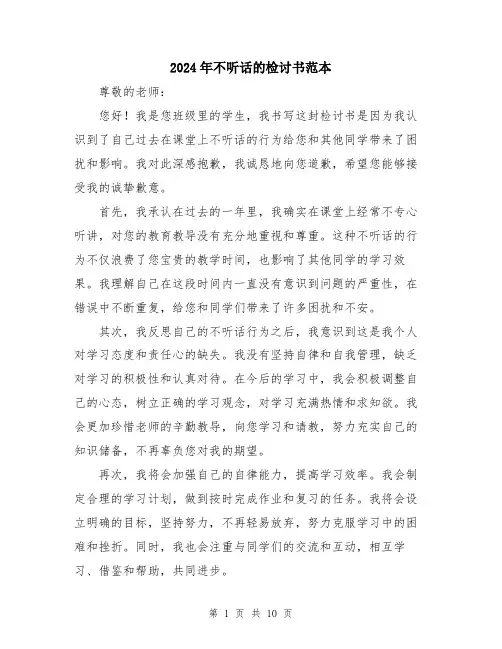 2024年不听话的检讨书范本

尊敬的老师：

您好！我是您班级里的学生，我书写这封检讨书是因为我认识到了自己过去在课堂上不听话的行为给您和其他同学带来了困扰和影响。我对此深感抱歉，我诚恳地向您道歉，希望您能够接受我的诚挚歉意。

首先，我承认在过去的一年里，我确实在课堂上经常不专心听讲，对您的教育教导没有充分地重视和尊重。这种不听话的行为不仅浪费了您宝贵的教学时间，也影响了其他同学的学习效果。我理解自己在这段时间内一直没有意识到问题的严重性，在错误中不断重复，给您和同学们带来了许多困扰和不安。

其次，我反思自己的不听话行为之后，我意识到这是我个人对学习态度和责任心的缺失。我没有坚持自律和自我管理，缺乏对学习的积极性和认真对待。在今后的学习中，我会积极调整自己的心态，树立正确的学习观念，对学习充满热情和求知欲。我会更加珍惜老师的辛勤教导，向您学习和请教，努力充实自己的知识储备，不再辜负您对我的期望。

再次，我将会加强自己的自律能力，提高学习效率。我会制定合理的学习计划，做到按时完成作业和复习的任务。我将会设立明确的目标，坚持努力，不再轻易放弃，努力克服学习中的困难和挫折。同时，我也会注重与同学们的交流和互动，相互学习、借鉴和帮助，共同进步。

第 1 页 共 10 页